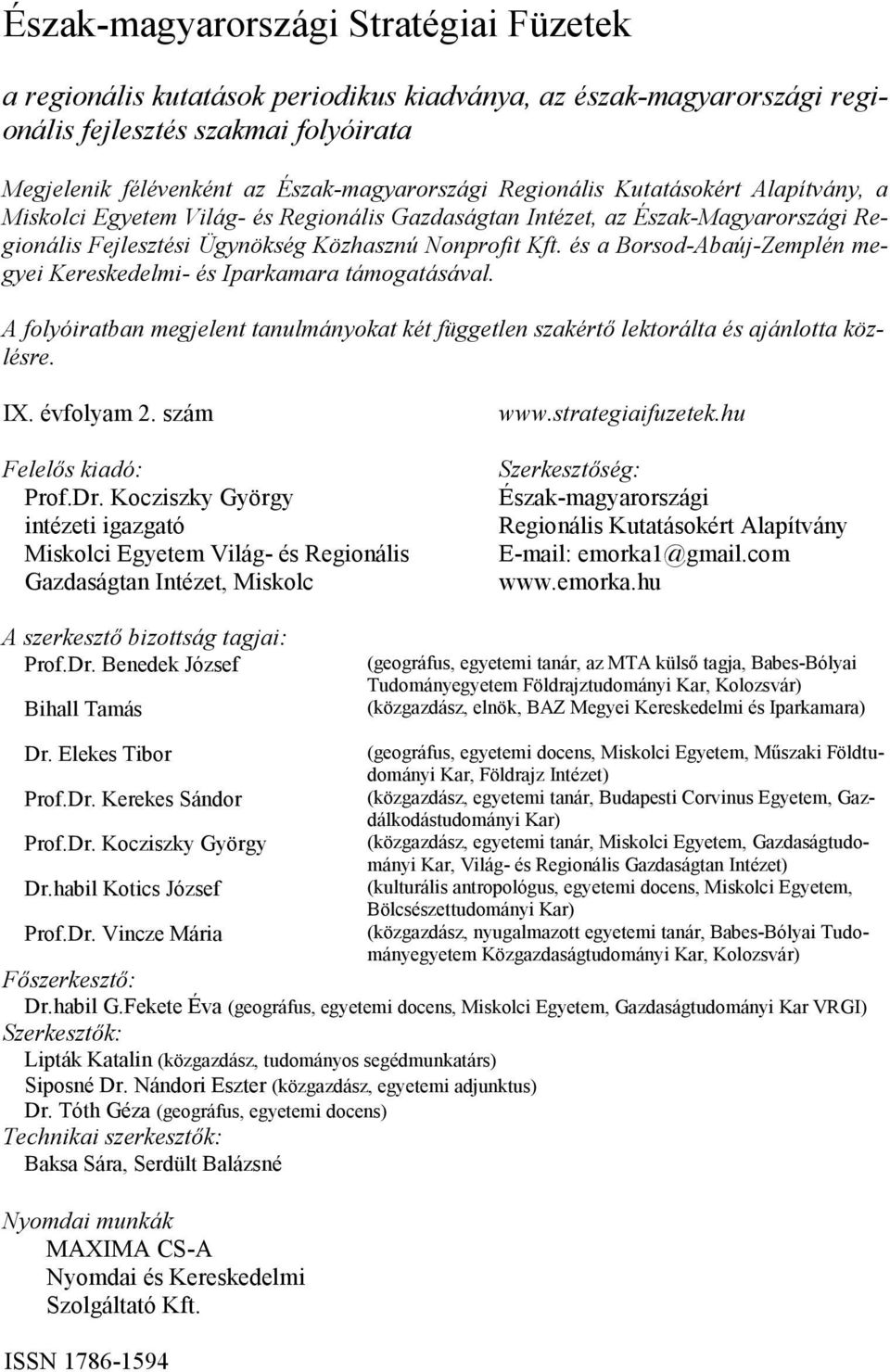 Észak-magyarországi Stratégiai Füzetek

a regionális kutatások periodikus kiadványa, az észak-magyarországi regionális fejlesztés szakmai folyóirata

Megjelenik félévenként az Észak-magyarországi Regionális Kutatásokért Alapítvány, a Miskolci Egyetem Világ- és Regionális Gazdaságtan Intézet, az Észak-Magyarországi Regionális Fejlesztési Ügynökség Közhasznú Nonprofit Kft. és a Borsod-Abaúj-Zemplén megyei Kereskedelmi- és Iparkamara támogatásával.

A folyóiratban megjelent tanulmányokat két független szakértő lektorálta és ajánlotta közlésre.

IX. évfolyam 2. szám

Felelős kiadó:
Prof.Dr. Kocziszky György
intézeti igazgató
Miskolci Egyetem Világ- és Regionális Gazdaságtan Intézet, Miskolc

www.strategiaifuzetek.hu

Szerkesztőség:
Észak-magyarországi
Regionális Kutatásokért Alapítvány
E-mail: emorka1@gmail.com
www.emorka.hu

A szerkesztő bizottság tagjai:
Prof.Dr. Benedek József (geográfus, egyetemi tanár, az MTA külső tagja, Babes-Bólyai Tudományegyetem Földrajztudományi Kar, Kolozsvár)
Bihall Tamás (közgazdász, elnök, BAZ Megyei Kereskedelmi és Iparkamara)
Dr. Elekes Tibor (geográfus, egyetemi docens, Miskolci Egyetem, Műszaki Földtudományi Kar, Földrajz Intézet)
Prof.Dr. Kerekes Sándor (közgazdász, egyetemi tanár, Budapesti Corvinus Egyetem, Gazdálkodástudományi Kar)
Prof.Dr. Kocziszky György (közgazdász, egyetemi tanár, Miskolci Egyetem, Gazdaságtudományi Kar, Világ- és Regionális Gazdaságtan Intézet)
Dr.habil Kotics József (kulturális antropológus, egyetemi docens, Miskolci Egyetem, Bölcsészettudományi Kar)
Prof.Dr. Vincze Mária (közgazdász, nyugalmazott egyetemi tanár, Babes-Bólyai Tudományegyetem Közgazdaságtudományi Kar, Kolozsvár)
Főszerkesztő:
Dr.habil G.Fekete Éva (geográfus, egyetemi docens, Miskolci Egyetem, Gazdaságtudományi Kar VRGI)
Szerkesztők:
Lipták Katalin (közgazdász, tudományos segédmunkatárs)
Siposné Dr. Nándori Eszter (közgazdász, egyetemi adjunktus)
Dr. Tóth Géza (geográfus, egyetemi docens)
Technikai szerkesztők:
Baksa Sára, Serdült Balázsné

Nyomdai munkák
MAXIMA CS-A
Nyomdai és Kereskedelmi
Szolgáltató Kft.

ISSN 1786-1594